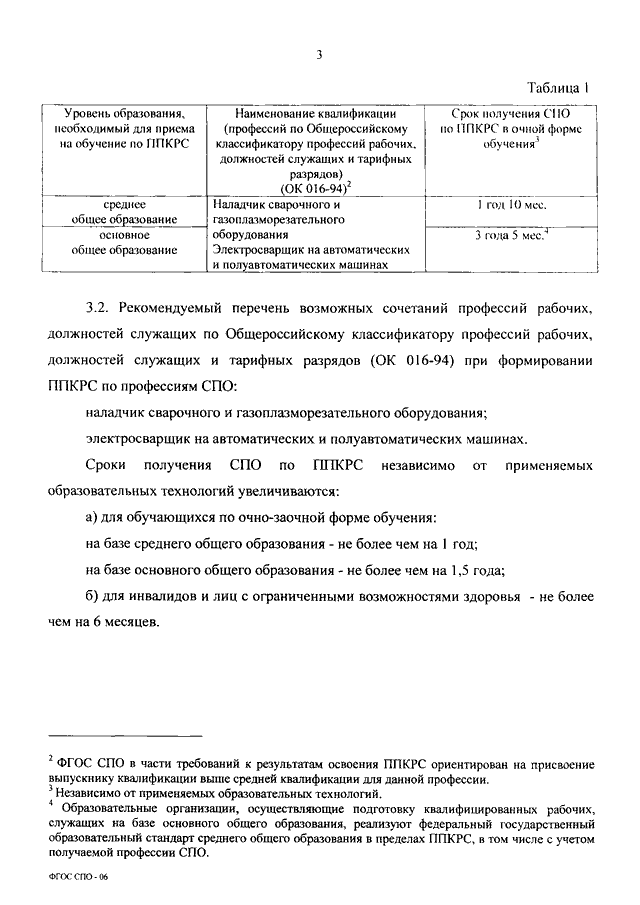 3

Таблица 1

| Уровень образования, необходимый для приема на обучение по ППКРС | Наименование квалификации (профессий по Общероссийскому классификатору профессий рабочих, должностей служащих и тарифных разрядов) (ОК 016-94)$^2$ | Срок получения СПО по ППКРС в очной форме обучения$^3$ |
|---|---|---|
| среднее общее образование | Наладчик сварочного и газоплазморезательного оборудования Электросварщик на автоматических и полуавтоматических машинах | 1 год 10 мес. |
| основное общее образование | | 3 года 5 мес.$^4$ |

3.2. Рекомендуемый перечень возможных сочетаний профессий рабочих, должностей служащих по Общероссийскому классификатору профессий рабочих, должностей служащих и тарифных разрядов (ОК 016-94) при формировании ППКРС по профессиям СПО:

наладчик сварочного и газоплазморезательного оборудования;

электросварщик на автоматических и полуавтоматических машинах.

Сроки получения СПО по ППКРС независимо от применяемых образовательных технологий увеличиваются:

а) для обучающихся по очно-заочной форме обучения:

на базе среднего общего образования - не более чем на 1 год;

на базе основного общего образования - не более чем на 1,5 года;

б) для инвалидов и лиц с ограниченными возможностями здоровья - не более чем на 6 месяцев.

$^2$ ФГОС СПО в части требований к результатам освоения ППКРС ориентирован на присвоение выпускнику квалификации выше средней квалификации для данной профессии.
$^3$ Независимо от применяемых образовательных технологий.
$^4$ Образовательные организации, осуществляющие подготовку квалифицированных рабочих, служащих на базе основного общего образования, реализуют федеральный государственный образовательный стандарт среднего общего образования в пределах ППКРС, в том числе с учетом получаемой профессии СПО.

ФГОС СПО - 06